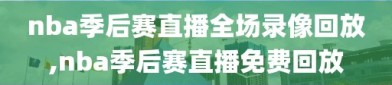 nba季后赛直播全场录像回放,nba季后赛直播免费回放